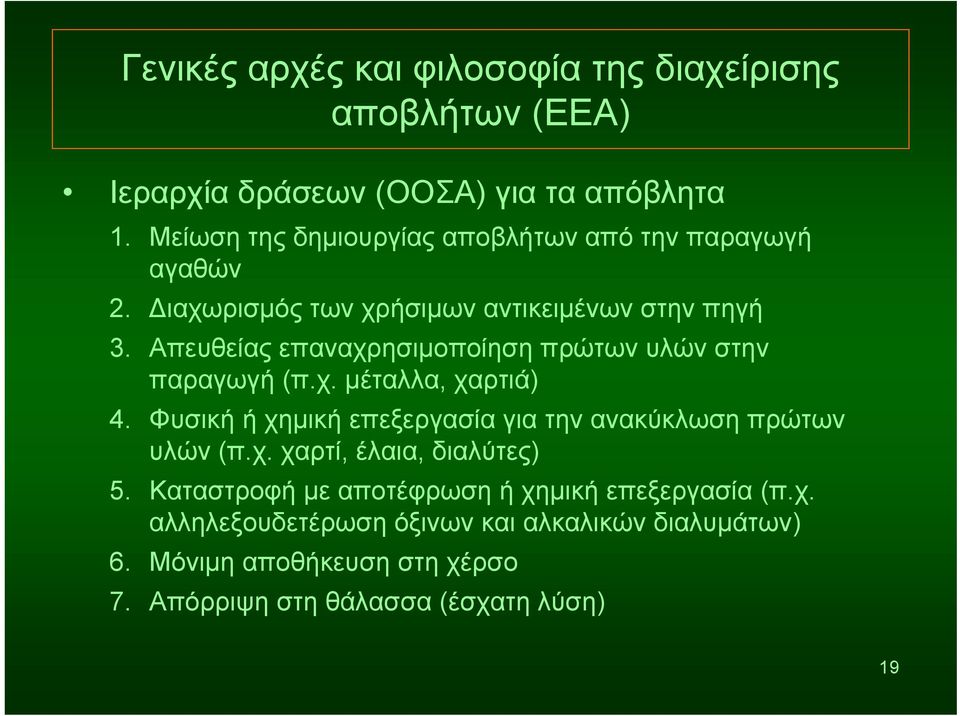 Γενικές αρχές και φιλοσοφία της διαχείρισης αποβλήτων (ΕΕΑ)

• Ιεραρχία δράσεων (ΟΟΣΑ) για τα απόβλητα

1. Μείωση της δημιουργίας αποβλήτων από την παραγωγή αγαθών
2. Διαχωρισμός των χρήσιμων αντικειμένων στην πηγή
3. Απευθείας επαναχρησιμοποίηση πρώτων υλών στην παραγωγή (π.χ. μέταλλα, χαρτιά)
4. Φυσική ή χημική επεξεργασία για την ανακύκλωση πρώτων υλών (π.χ. χαρτί, έλαια, διαλύτες)
5. Καταστροφή με αποτέφρωση ή χημική επεξεργασία (π.χ. αλληλεξουδετέρωση όξινων και αλκαλικών διαλυμάτων)
6. Μόνιμη αποθήκευση στη χέρσο
7. Απόρριψη στη θάλασσα (έσχατη λύση)

19